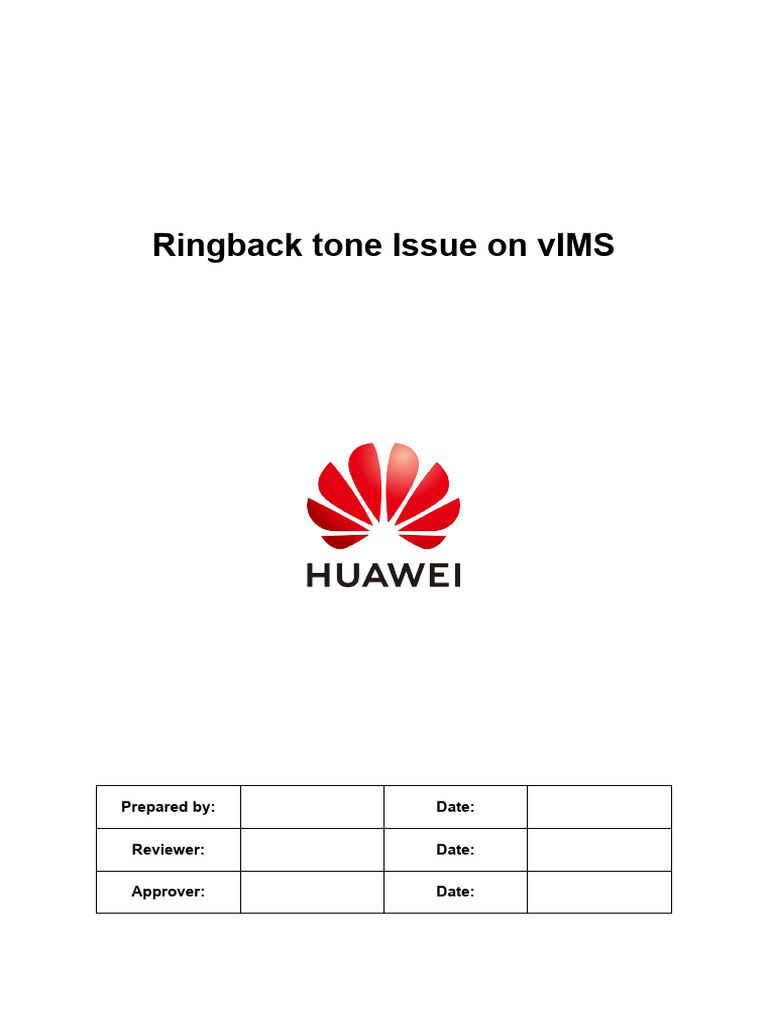 Ringback tone Issue on vIMS

HUAWEI

| Prepared by: | | Date: | |
|---|---|---|---|
| Reviewer: | | Date: | |
| Approver: | | Date: | |